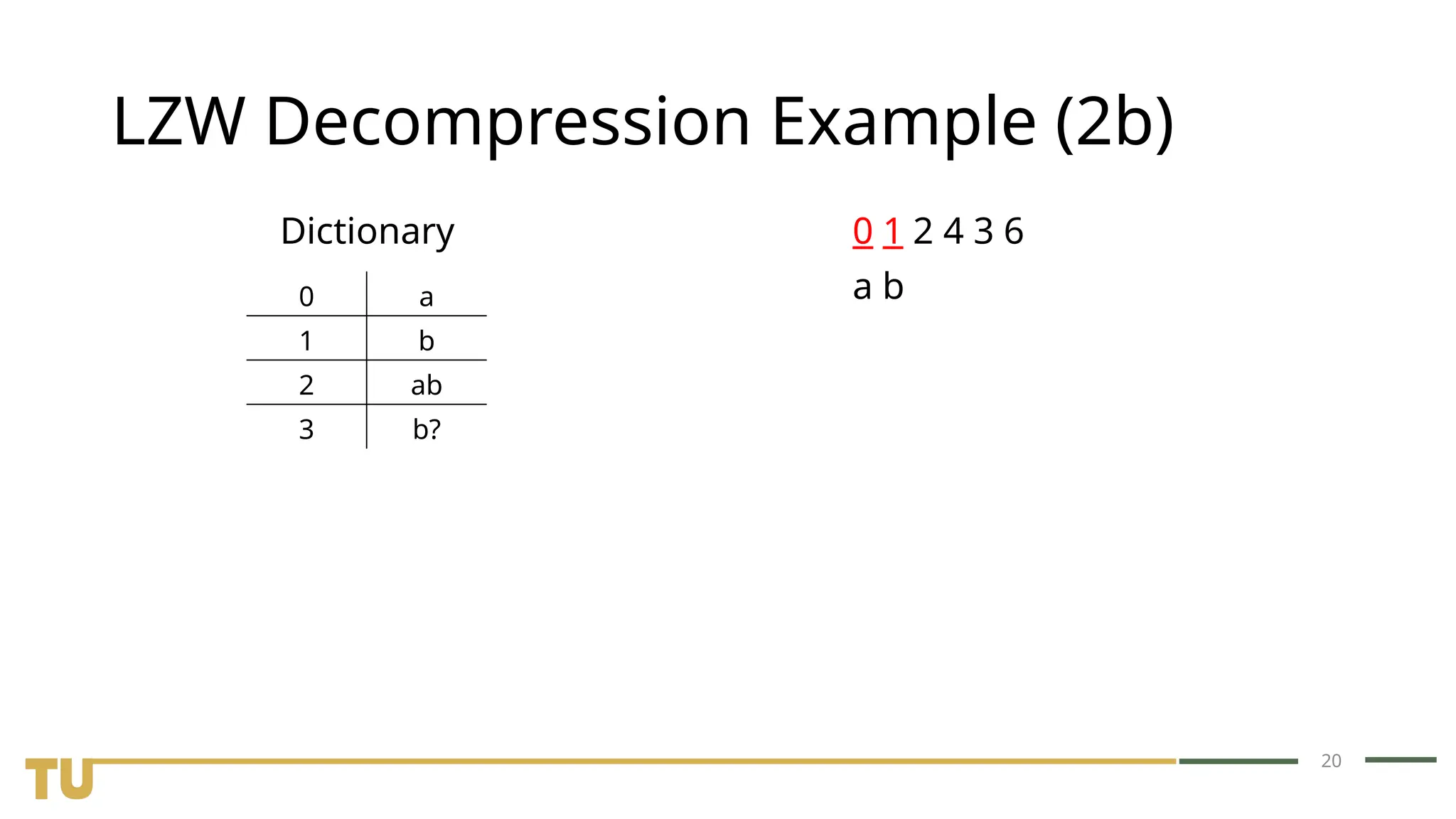 LZW Decompression Example (2b)

Dictionary

| 0 | a |
|---|---|
| 1 | b |
| 2 | ab |
| 3 | b? |

0 1 2 4 3 6

a b

TU

20